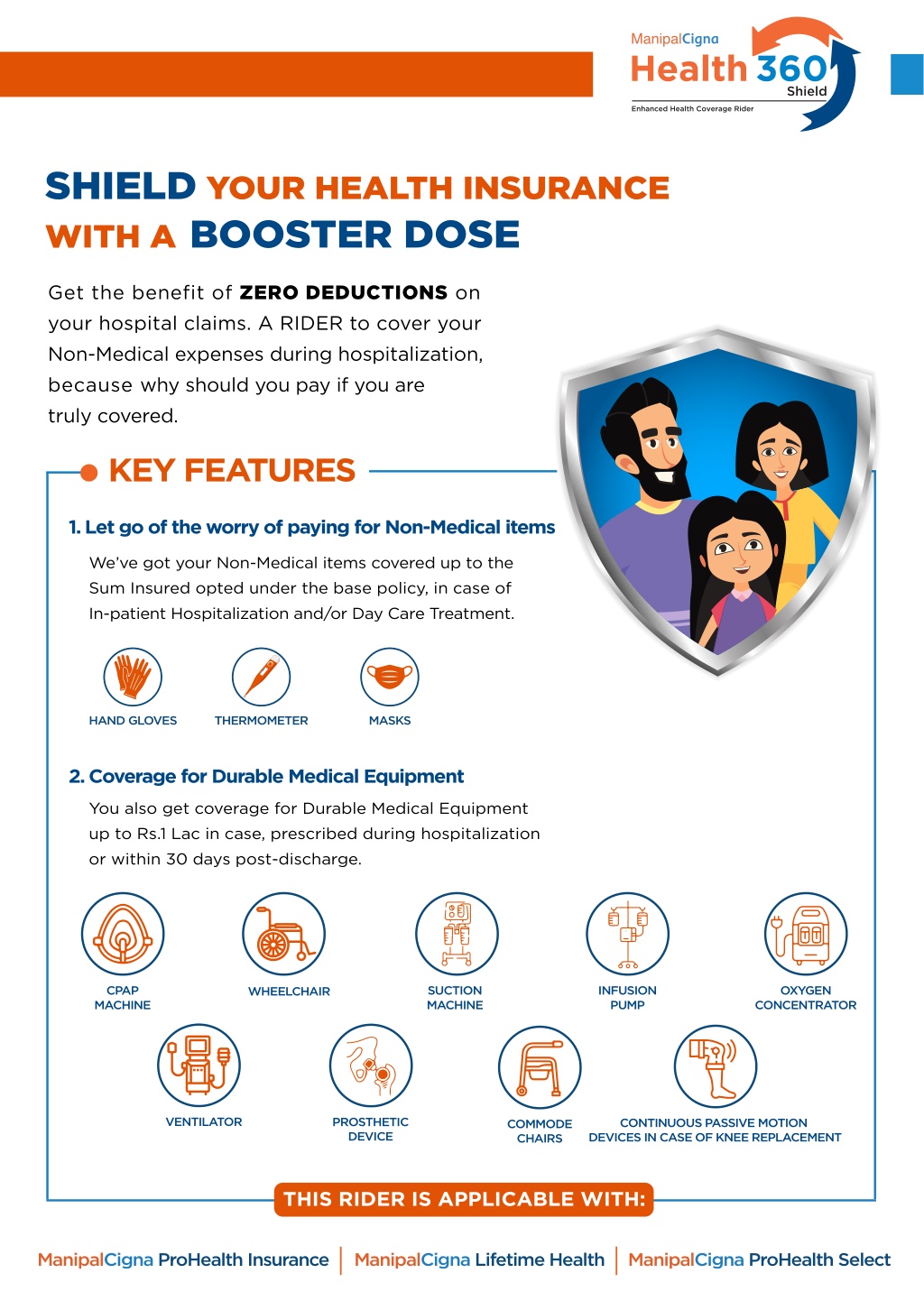 ManipalCigna
Health 360 Shield
Enhanced Health Coverage Rider

SHIELD YOUR HEALTH INSURANCE WITH A BOOSTER DOSE

Get the benefit of ZERO DEDUCTIONS on your hospital claims. A RIDER to cover your Non-Medical expenses during hospitalization, because why should you pay if you are truly covered.

KEY FEATURES

1. Let go of the worry of paying for Non-Medical items

We've got your Non-Medical items covered up to the Sum Insured opted under the base policy, in case of In-patient Hospitalization and/or Day Care Treatment.

HAND GLOVES
THERMOMETER
MASKS

2. Coverage for Durable Medical Equipment

You also get coverage for Durable Medical Equipment up to Rs.1 Lac in case, prescribed during hospitalization or within 30 days post-discharge.

CPAP MACHINE
WHEELCHAIR
SUCTION MACHINE
INFUSION PUMP
OXYGEN CONCENTRATOR
VENTILATOR
PROSTHETIC DEVICE
COMMODE CHAIRS
CONTINUOUS PASSIVE MOTION DEVICES IN CASE OF KNEE REPLACEMENT

THIS RIDER IS APPLICABLE WITH:

ManipalCigna ProHealth Insurance | ManipalCigna Lifetime Health | ManipalCigna ProHealth Select